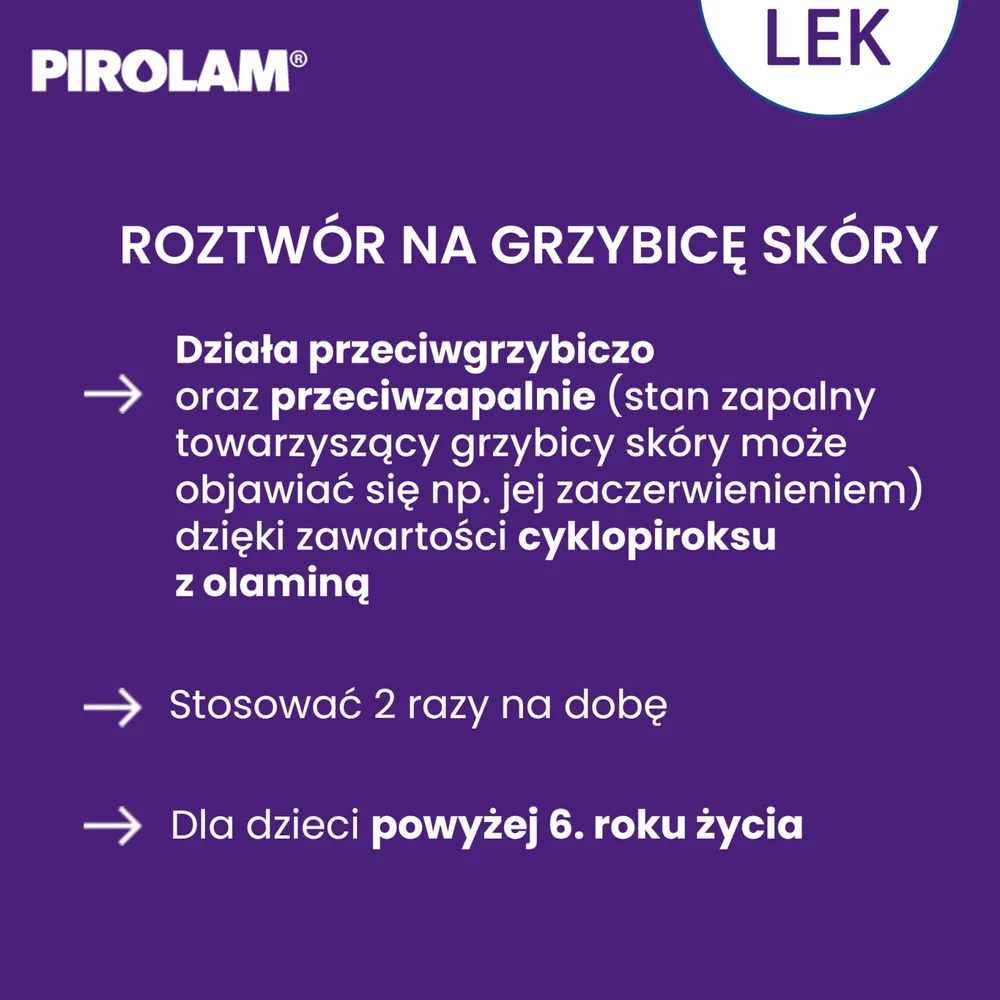 PIROLAM®

LEK

ROZTWÓR NA GRZYBICĘ SKÓRY

→ Działa przeciwgrzybiczo oraz przeciwzapalnie (stan zapalny towarzyszący grzybicy skóry może objawiać się np. jej zaczerwienieniem) dzięki zawartości cyklopiroksu z olaminą

→ Stosować 2 razy na dobę

→ Dla dzieci powyżej 6. roku życia